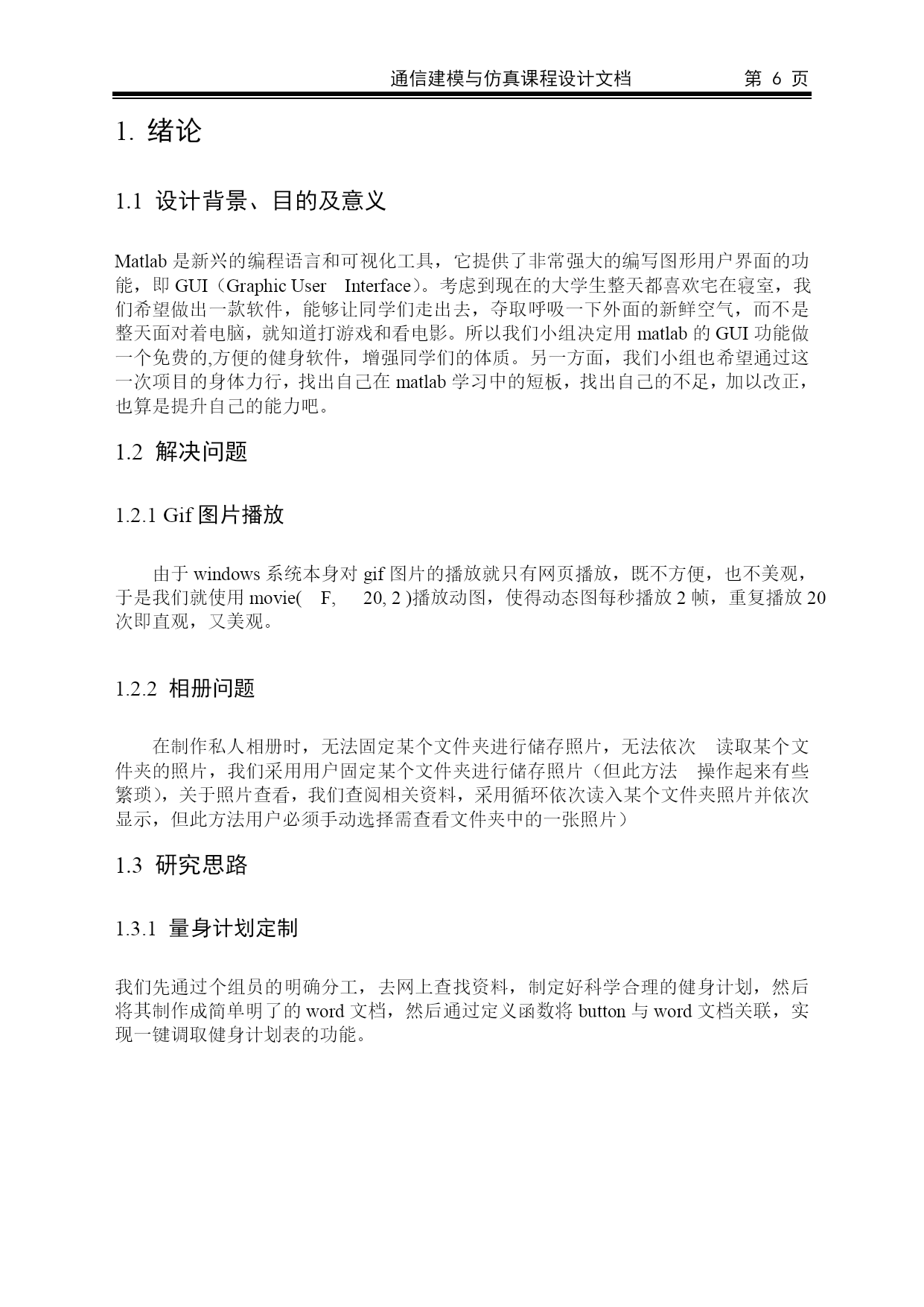 通信建模与仿真课程设计文档　　第 6 页

1. 绪论

1.1 设计背景、目的及意义

Matlab 是新兴的编程语言和可视化工具，它提供了非常强大的编写图形用户界面的功能，即 GUI（Graphic User　Interface）。考虑到现在的大学生整天都喜欢宅在寝室，我们希望做出一款软件，能够让同学们走出去，夺取呼吸一下外面的新鲜空气，而不是整天面对着电脑，就知道打游戏和看电影。所以我们小组决定用 matlab 的 GUI 功能做一个免费的,方便的健身软件，增强同学们的体质。另一方面，我们小组也希望通过这一次项目的身体力行，找出自己在 matlab 学习中的短板，找出自己的不足，加以改正，也算是提升自己的能力吧。

1.2 解决问题

1.2.1 Gif 图片播放

由于 windows 系统本身对 gif 图片的播放就只有网页播放，既不方便，也不美观，于是我们就使用 movie(　F,　20, 2 )播放动图，使得动态图每秒播放 2 帧，重复播放 20 次即直观，又美观。

1.2.2 相册问题

在制作私人相册时，无法固定某个文件夹进行储存照片，无法依次　读取某个文件夹的照片，我们采用用户固定某个文件夹进行储存照片（但此方法　操作起来有些繁琐），关于照片查看，我们查阅相关资料，采用循环依次读入某个文件夹照片并依次显示，但此方法用户必须手动选择需查看文件夹中的一张照片）

1.3 研究思路

1.3.1 量身计划定制

我们先通过个组员的明确分工，去网上查找资料，制定好科学合理的健身计划，然后将其制作成简单明了的 word 文档，然后通过定义函数将 button 与 word 文档关联，实现一键调取健身计划表的功能。